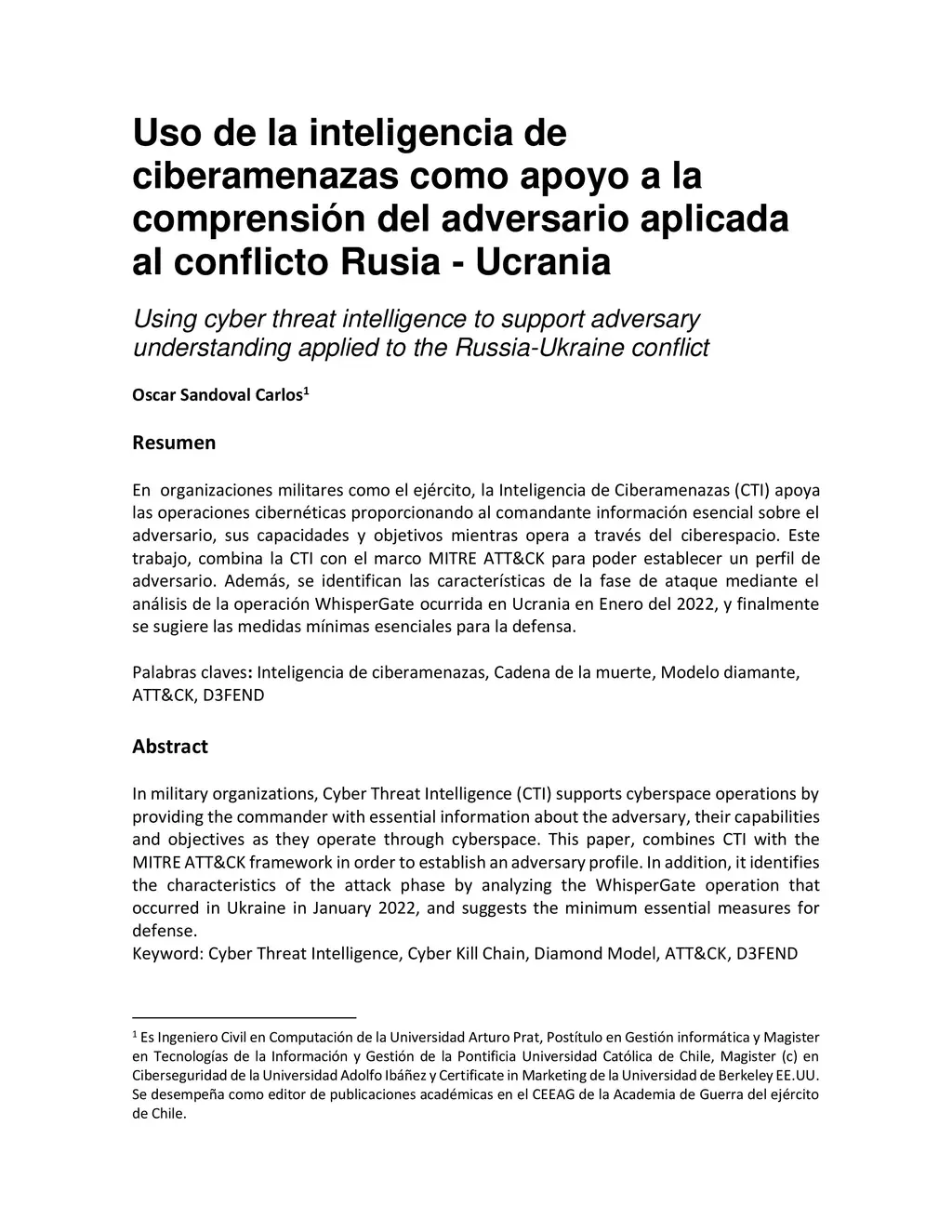 Uso de la inteligencia de ciberamenazas como apoyo a la comprensión del adversario aplicada al conflicto Rusia - Ucrania

Using cyber threat intelligence to support adversary understanding applied to the Russia-Ukraine conflict

Oscar Sandoval Carlos$^1$

Resumen

En organizaciones militares como el ejército, la Inteligencia de Ciberamenazas (CTI) apoya las operaciones cibernéticas proporcionando al comandante información esencial sobre el adversario, sus capacidades y objetivos mientras opera a través del ciberespacio. Este trabajo, combina la CTI con el marco MITRE ATT&CK para poder establecer un perfil de adversario. Además, se identifican las características de la fase de ataque mediante el análisis de la operación WhisperGate ocurrida en Ucrania en Enero del 2022, y finalmente se sugiere las medidas mínimas esenciales para la defensa.

Palabras claves: Inteligencia de ciberamenazas, Cadena de la muerte, Modelo diamante, ATT&CK, D3FEND

Abstract

In military organizations, Cyber Threat Intelligence (CTI) supports cyberspace operations by providing the commander with essential information about the adversary, their capabilities and objectives as they operate through cyberspace. This paper, combines CTI with the MITRE ATT&CK framework in order to establish an adversary profile. In addition, it identifies the characteristics of the attack phase by analyzing the WhisperGate operation that occurred in Ukraine in January 2022, and suggests the minimum essential measures for defense.
Keyword: Cyber Threat Intelligence, Cyber Kill Chain, Diamond Model, ATT&CK, D3FEND

$^1$ Es Ingeniero Civil en Computación de la Universidad Arturo Prat, Postítulo en Gestión informática y Magister en Tecnologías de la Información y Gestión de la Pontificia Universidad Católica de Chile, Magister (c) en Ciberseguridad de la Universidad Adolfo Ibáñez y Certificate in Marketing de la Universidad de Berkeley EE.UU. Se desempeña como editor de publicaciones académicas en el CEEAG de la Academia de Guerra del ejército de Chile.